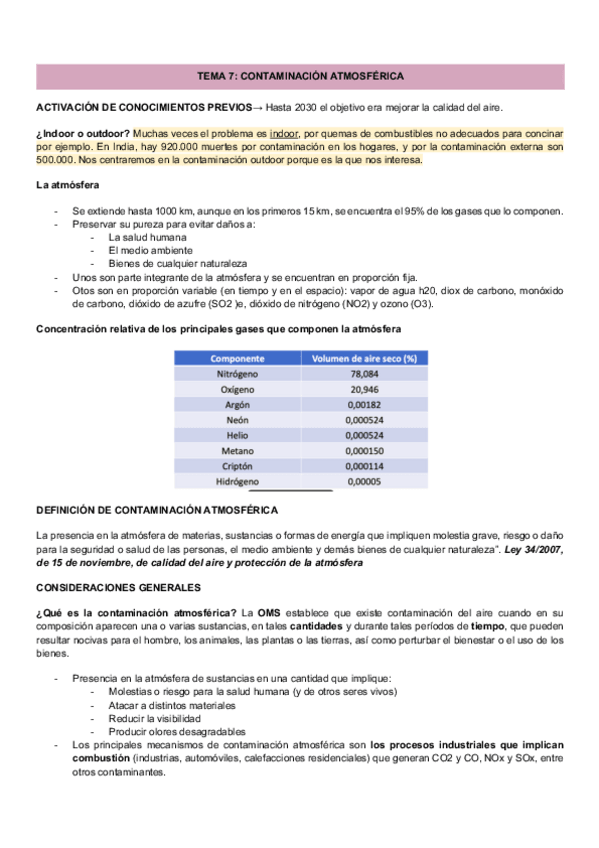 TEMA 7: CONTAMINACIÓN ATMOSFÉRICA

ACTIVACIÓN DE CONOCIMIENTOS PREVIOS→ Hasta 2030 el objetivo era mejorar la calidad del aire.

¿Indoor o outdoor? Muchas veces el problema es indoor, por quemas de combustibles no adecuados para concinar por ejemplo. En India, hay 920.000 muertes por contaminación en los hogares, y por la contaminación externa son 500.000. Nos centraremos en la contaminación outdoor porque es la que nos interesa.

La atmósfera

- Se extiende hasta 1000 km, aunque en los primeros 15 km, se encuentra el 95% de los gases que lo componen.
- Preservar su pureza para evitar daños a:
  - La salud humana
  - El medio ambiente
  - Bienes de cualquier naturaleza
- Unos son parte integrante de la atmósfera y se encuentran en proporción fija.
- Otos son en proporción variable (en tiempo y en el espacio): vapor de agua h20, diox de carbono, monóxido de carbono, dióxido de azufre (SO2 )e, dióxido de nitrógeno (NO2) y ozono (O3).

Concentración relativa de los principales gases que componen la atmósfera

| Componente | Volumen de aire seco (%) |
|---|---|
| Nitrógeno | 78,084 |
| Oxígeno | 20,946 |
| Argón | 0,00182 |
| Neón | 0,000524 |
| Helio | 0,000524 |
| Metano | 0,000150 |
| Criptón | 0,000114 |
| Hidrógeno | 0,00005 |

DEFINICIÓN DE CONTAMINACIÓN ATMOSFÉRICA

La presencia en la atmósfera de materias, sustancias o formas de energía que impliquen molestia grave, riesgo o daño para la seguridad o salud de las personas, el medio ambiente y demás bienes de cualquier naturaleza". Ley 34/2007, de 15 de noviembre, de calidad del aire y protección de la atmósfera

CONSIDERACIONES GENERALES

¿Qué es la contaminación atmosférica? La OMS establece que existe contaminación del aire cuando en su composición aparecen una o varias sustancias, en tales cantidades y durante tales períodos de tiempo, que pueden resultar nocivas para el hombre, los animales, las plantas o las tierras, así como perturbar el bienestar o el uso de los bienes.

- Presencia en la atmósfera de sustancias en una cantidad que implique:
  - Molestias o riesgo para la salud humana (y de otros seres vivos)
  - Atacar a distintos materiales
  - Reducir la visibilidad
  - Producir olores desagradables
- Los principales mecanismos de contaminación atmosférica son los procesos industriales que implican combustión (industrias, automóviles, calefacciones residenciales) que generan CO2 y CO, NOx y SOx, entre otros contaminantes.